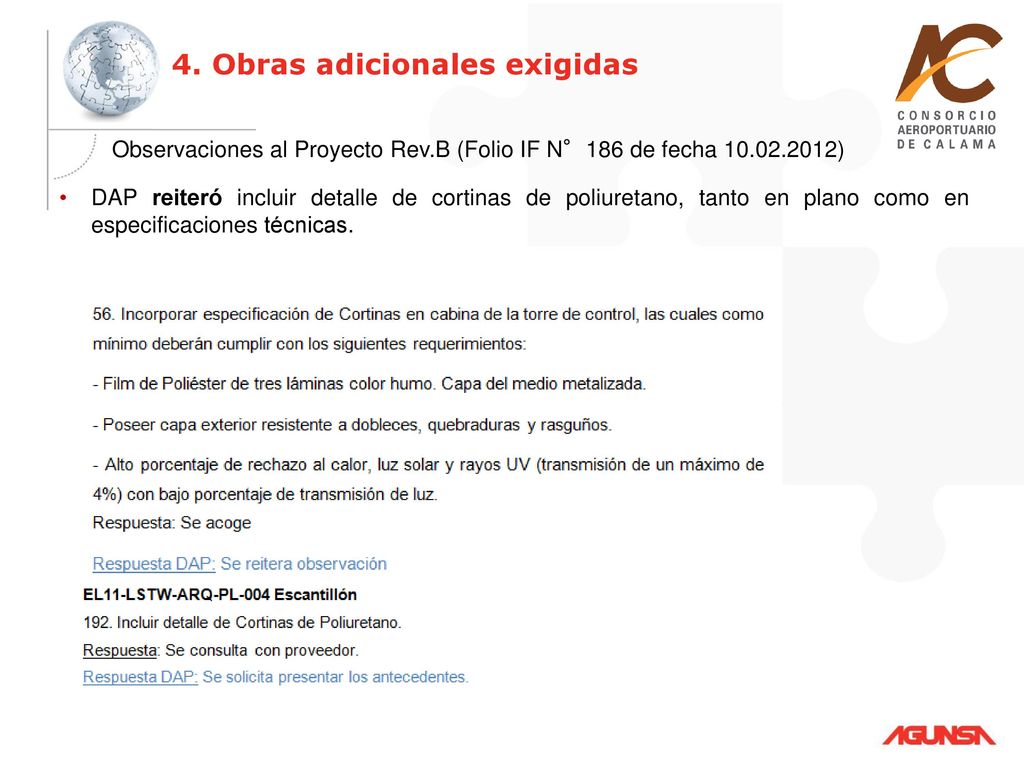 4. Obras adicionales exigidas

AC
CONSORCIO AEROPORTUARIO DE CALAMA

Observaciones al Proyecto Rev.B (Folio IF N° 186 de fecha 10.02.2012)

• DAP reiteró incluir detalle de cortinas de poliuretano, tanto en plano como en especificaciones técnicas.

56. Incorporar especificación de Cortinas en cabina de la torre de control, las cuales como mínimo deberán cumplir con los siguientes requerimientos:

- Film de Poliéster de tres láminas color humo. Capa del medio metalizada.

- Poseer capa exterior resistente a dobleces, quebraduras y rasguños.

- Alto porcentaje de rechazo al calor, luz solar y rayos UV (transmisión de un máximo de 4%) con bajo porcentaje de transmisión de luz.

Respuesta: Se acoge

Respuesta DAP: Se reitera observación

EL11-LSTW-ARQ-PL-004 Escantillón

192. Incluir detalle de Cortinas de Poliuretano.

Respuesta: Se consulta con proveedor.

Respuesta DAP: Se solicita presentar los antecedentes.

AGUNSA